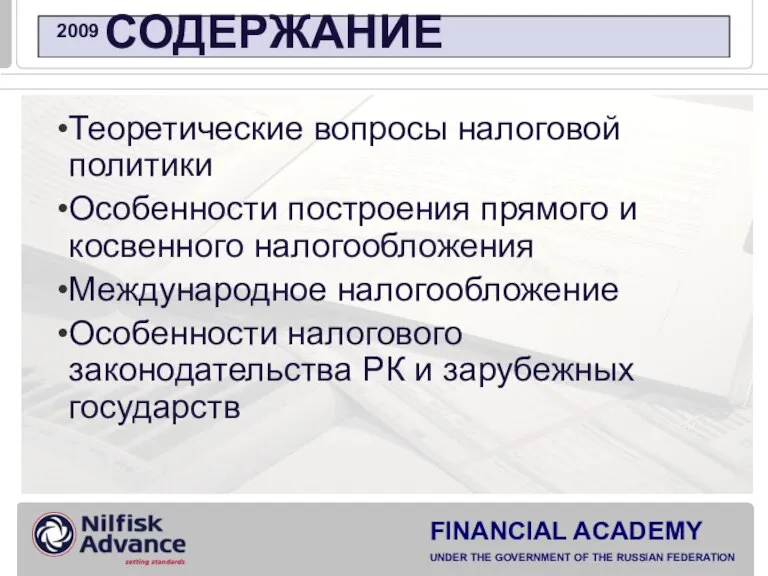 2009 СОДЕРЖАНИЕ

•Теоретические вопросы налоговой политики
•Особенности построения прямого и косвенного налогообложения
•Международное налогообложение
•Особенности налогового законодательства РК и зарубежных государств

Nilfisk Advance
setting standards

FINANCIAL ACADEMY
UNDER THE GOVERNMENT OF THE RUSSIAN FEDERATION